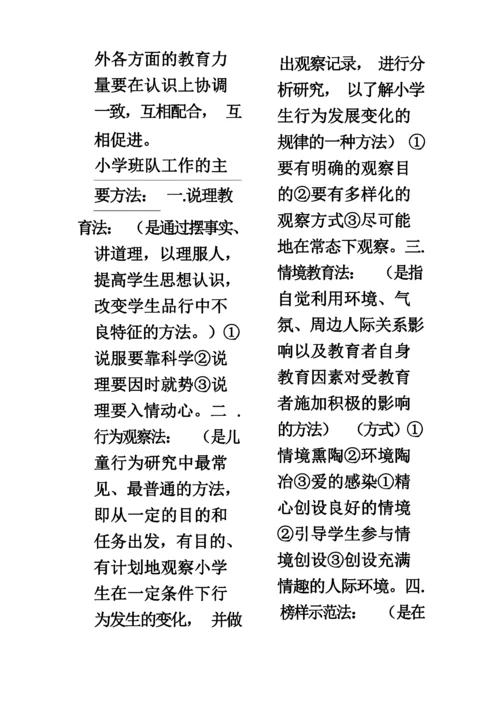 外各方面的教育力量要在认识上协调一致，互相配合，互相促进。

小学班队工作的主要方法：一.说理教育法：（是通过摆事实、讲道理，以理服人，提高学生思想认识，改变学生品行中不良特征的方法。）①说服要靠科学②说理要因时就势③说理要入情动心。二．行为观察法：（是儿童行为研究中最常见、最普通的方法，即从一定的目的和任务出发，有目的、有计划地观察小学生在一定条件下行为发生的变化，并做出观察记录，进行分析研究，以了解小学生行为发展变化的规律的一种方法）①要有明确的观察目的②要有多样化的观察方式③尽可能地在常态下观察。三.情境教育法：（是指自觉利用环境、气氛、周边人际关系影响以及教育者自身教育因素对受教育者施加积极的影响的方法）（方式）①情境熏陶②环境陶冶③爱的感染①精心创设良好的情境②引导学生参与情境创设③创设充满情趣的人际环境。四.榜样示范法：（是在